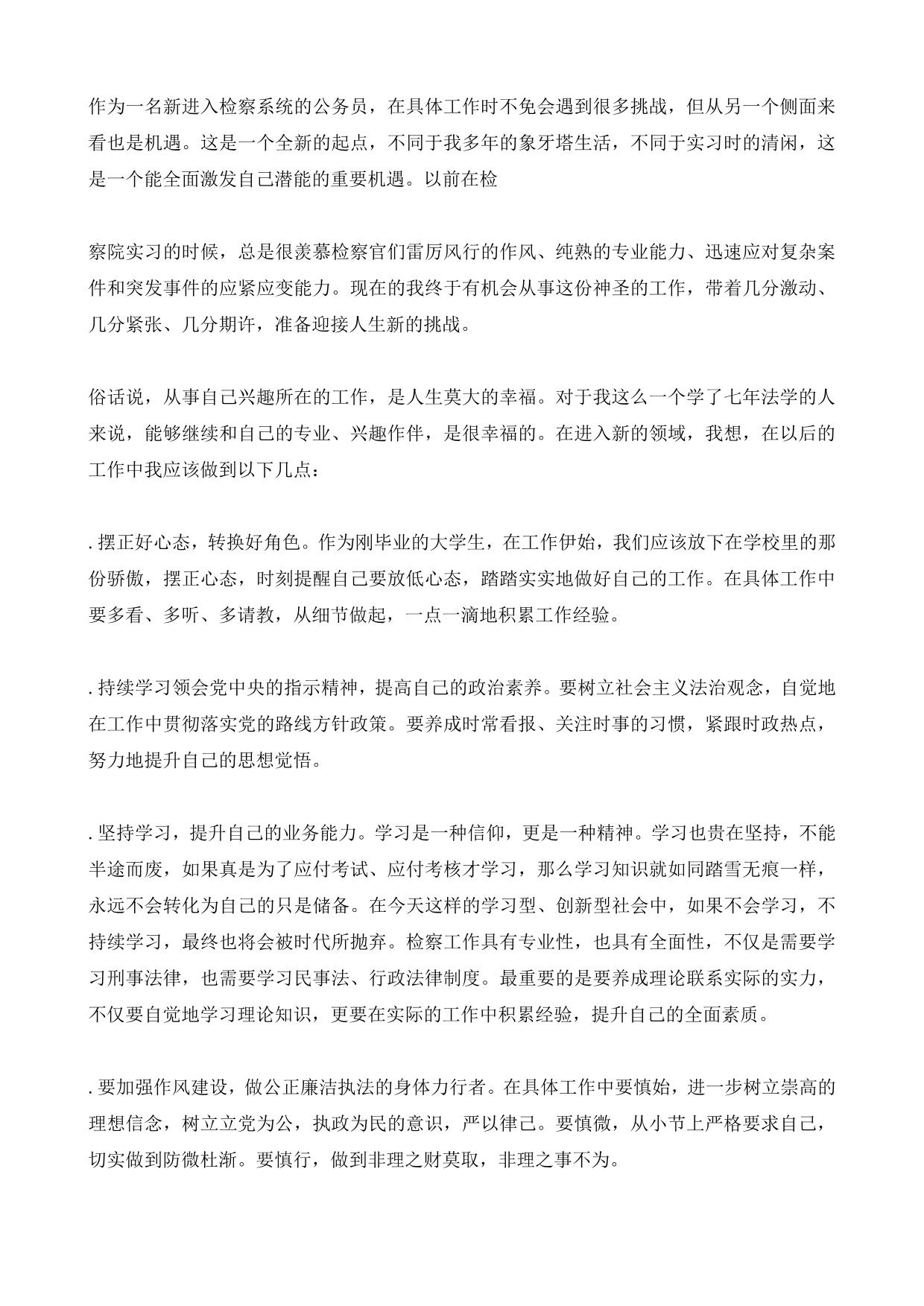 作为一名新进入检察系统的公务员，在具体工作时不免会遇到很多挑战，但从另一个侧面来看也是机遇。这是一个全新的起点，不同于我多年的象牙塔生活，不同于实习时的清闲，这是一个能全面激发自己潜能的重要机遇。以前在检

察院实习的时候，总是很羡慕检察官们雷厉风行的作风、纯熟的专业能力、迅速应对复杂案件和突发事件的应紧应变能力。现在的我终于有机会从事这份神圣的工作，带着几分激动、几分紧张、几分期许，准备迎接人生新的挑战。

俗话说，从事自己兴趣所在的工作，是人生莫大的幸福。对于我这么一个学了七年法学的人来说，能够继续和自己的专业、兴趣作伴，是很幸福的。在进入新的领域，我想，在以后的工作中我应该做到以下几点：

. 摆正好心态，转换好角色。作为刚毕业的大学生，在工作伊始，我们应该放下在学校里的那份骄傲，摆正心态，时刻提醒自己要放低心态，踏踏实实地做好自己的工作。在具体工作中要多看、多听、多请教，从细节做起，一点一滴地积累工作经验。

. 持续学习领会党中央的指示精神，提高自己的政治素养。要树立社会主义法治观念，自觉地在工作中贯彻落实党的路线方针政策。要养成时常看报、关注时事的习惯，紧跟时政热点，努力地提升自己的思想觉悟。

. 坚持学习，提升自己的业务能力。学习是一种信仰，更是一种精神。学习也贵在坚持，不能半途而废，如果真是为了应付考试、应付考核才学习，那么学习知识就如同踏雪无痕一样，永远不会转化为自己的只是储备。在今天这样的学习型、创新型社会中，如果不会学习，不持续学习，最终也将会被时代所抛弃。检察工作具有专业性，也具有全面性，不仅是需要学习刑事法律，也需要学习民事法、行政法律制度。最重要的是要养成理论联系实际的实力，不仅要自觉地学习理论知识，更要在实际的工作中积累经验，提升自己的全面素质。

. 要加强作风建设，做公正廉洁执法的身体力行者。在具体工作中要慎始，进一步树立崇高的理想信念，树立立党为公，执政为民的意识，严以律己。要慎微，从小节上严格要求自己，切实做到防微杜渐。要慎行，做到非理之财莫取，非理之事不为。